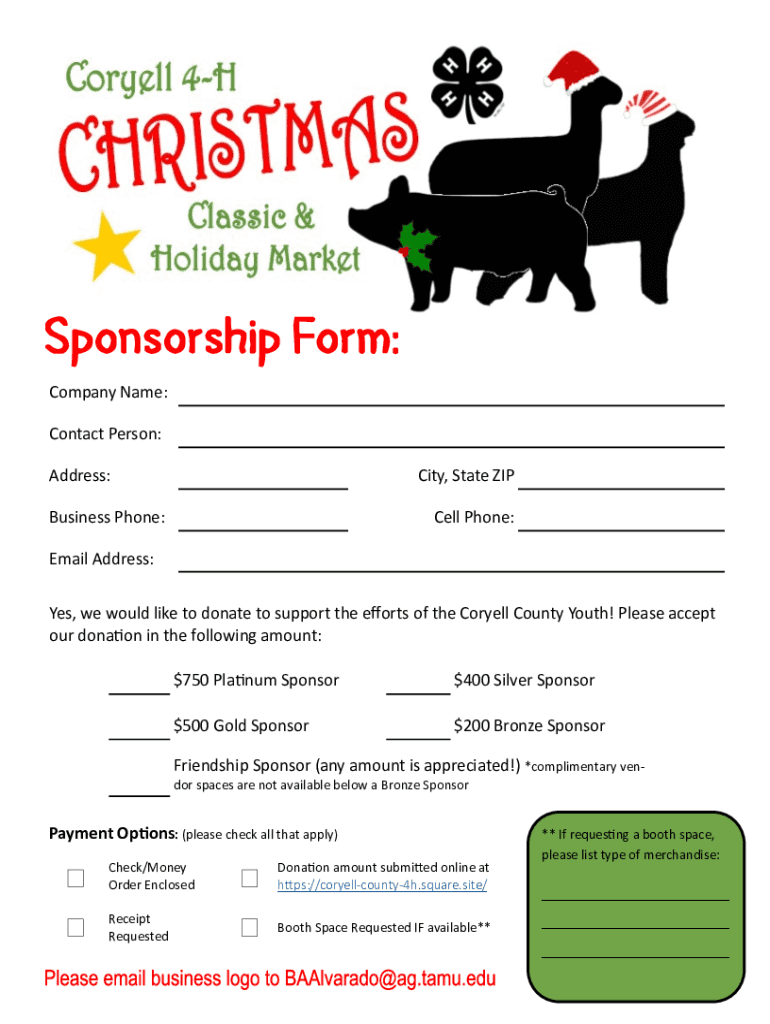 Coryell 4-H
CHRISTMAS
Classic &
Holiday Market

Sponsorship Form:

Company Name:

Contact Person:

Address: City, State ZIP

Business Phone: Cell Phone:

Email Address:

Yes, we would like to donate to support the efforts of the Coryell County Youth! Please accept our donation in the following amount:

$750 Platinum Sponsor $400 Silver Sponsor

$500 Gold Sponsor $200 Bronze Sponsor

Friendship Sponsor (any amount is appreciated!) *complimentary vendor spaces are not available below a Bronze Sponsor

Payment Options: (please check all that apply)

Check/Money Order Enclosed

Donation amount submitted online at https://coryell-county-4h.square.site/

Receipt Requested

Booth Space Requested IF available**

** If requesting a booth space, please list type of merchandise:

Please email business logo to BAAlvarado@ag.tamu.edu